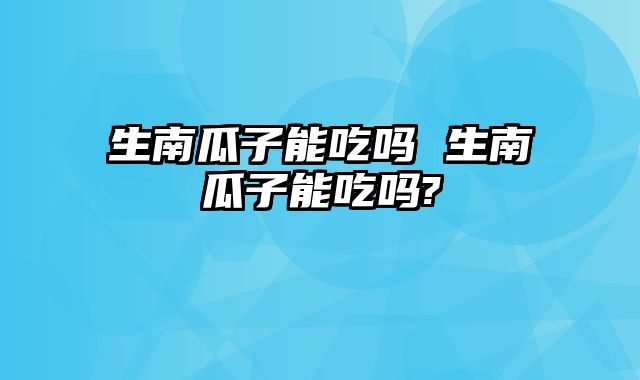 生南瓜子能吃吗 生南瓜子能吃吗?